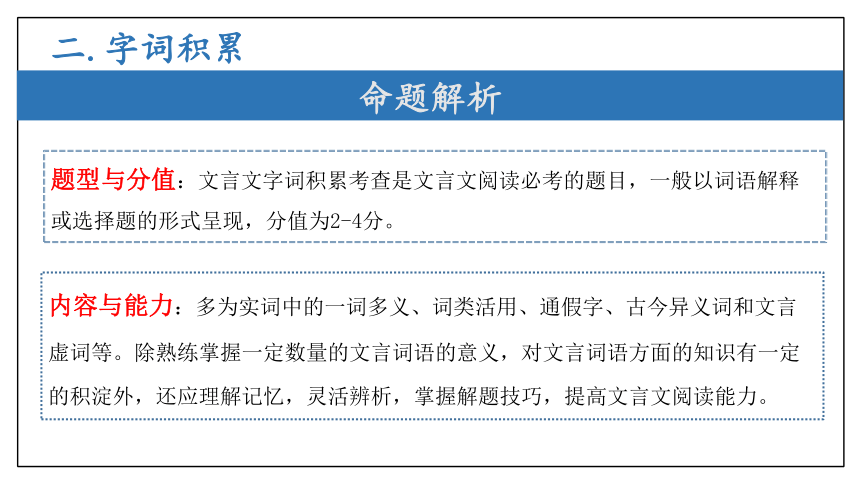 二. 字词积累

命题解析

题型与分值：文言文字词积累考查是文言文阅读必考的题目，一般以词语解释或选择题的形式呈现，分值为2-4分。

内容与能力：多为实词中的一词多义、词类活用、通假字、古今异义词和文言虚词等。除熟练掌握一定数量的文言词语的意义，对文言词语方面的知识有一定的积淀外，还应理解记忆，灵活辨析，掌握解题技巧，提高文言文阅读能力。